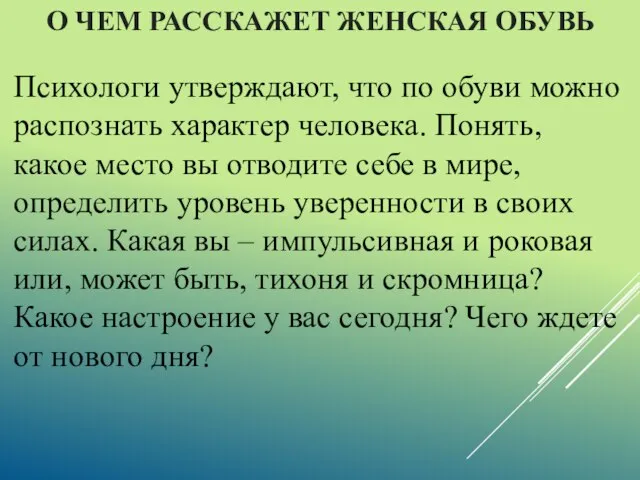 О ЧЕМ РАССКАЖЕТ ЖЕНСКАЯ ОБУВЬ

Психологи утверждают, что по обуви можно распознать характер человека. Понять, какое место вы отводите себе в мире, определить уровень уверенности в своих силах. Какая вы – импульсивная и роковая или, может быть, тихоня и скромница? Какое настроение у вас сегодня? Чего ждете от нового дня?